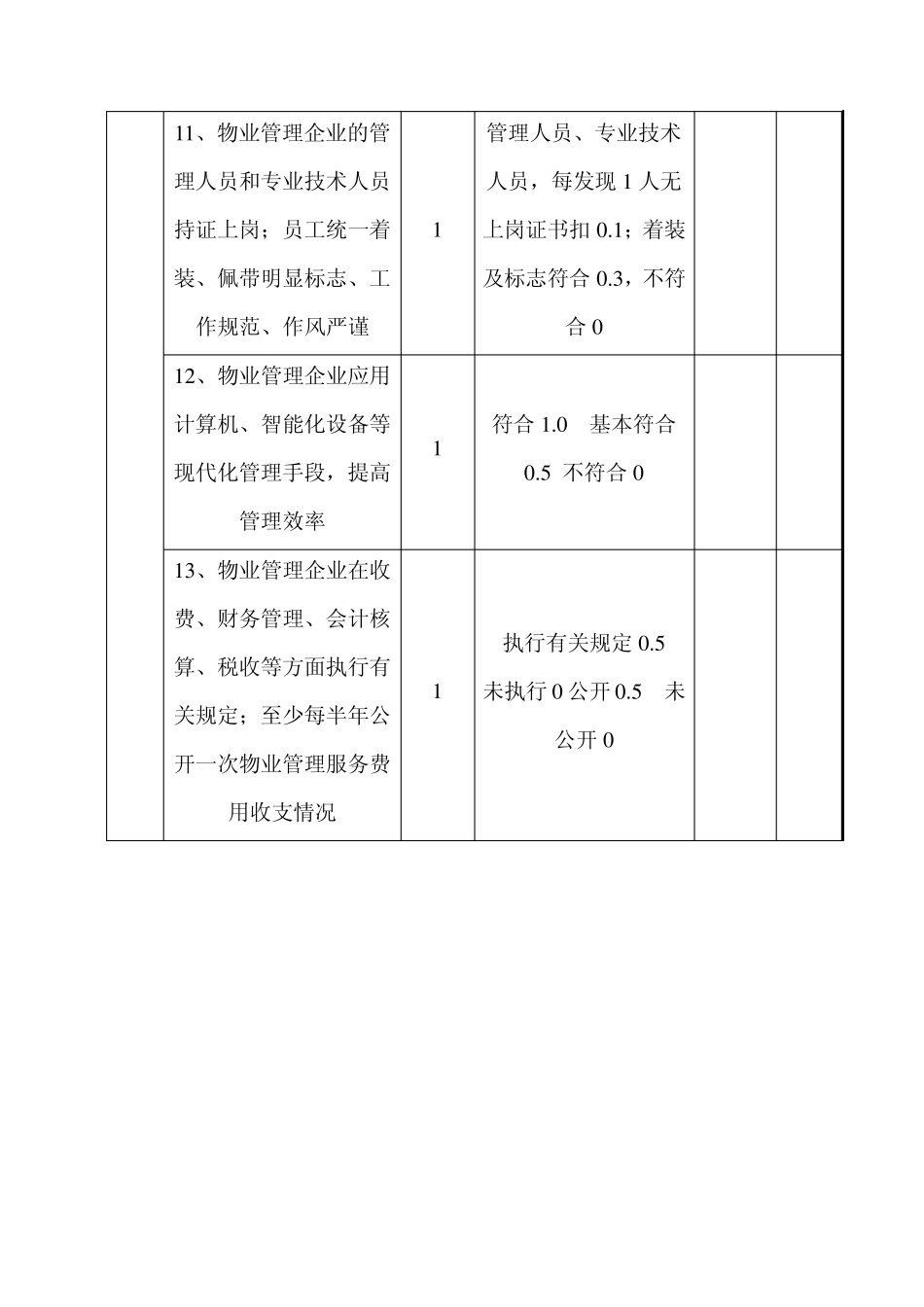 |  |  |  |  |  |  |
|---|---|---|---|---|---|
|  | 11、物业管理企业的管理人员和专业技术人员持证上岗；员工统一着装、佩带明显标志、工作规范、作风严谨 | 1 | 管理人员、专业技术人员，每发现 1 人无上岗证书扣 0.1；着装及标志符合 0.3，不符合 0 |  |  |
|  | 12、物业管理企业应用计算机、智能化设备等现代化管理手段，提高管理效率 | 1 | 符合 1.0　基本符合 0.5　不符合 0 |  |  |
|  | 13、物业管理企业在收费、财务管理、会计核算、税收等方面执行有关规定；至少每半年公开一次物业管理服务费用收支情况 | 1 | 执行有关规定 0.5　未执行 0 公开 0.5　未公开 0 |  |  |